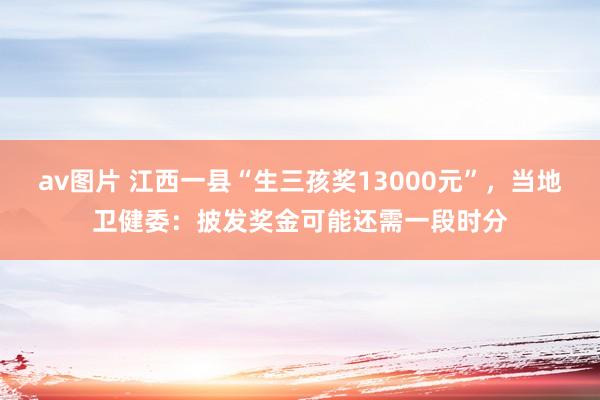 av图片 江西一县“生三孩奖13000元”，当地卫健委：披发奖金可能还需一段时分